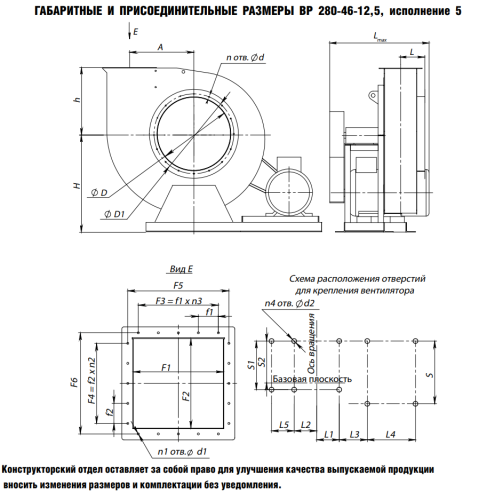 ГАБАРИТНЫЕ И ПРИСОЕДИНИТЕЛЬНЫЕ РАЗМЕРЫ ВР 280-46-12,5, исполнение 5

E

A

n отв. $\varnothing d$

h

H

$\varnothing D$

$\varnothing D1$

$L_{max}$

L

Вид E

F5

F3 = f1 x n3

f1

F6

F4 = f2 x n2

f2

F1

F2

n1 отв.$\varnothing$ d1

Схема расположения отверстий для крепления вентилятора

n4 отв. $\varnothing d2$

Ось вращения

S1

S2

Базовая плоскость

S

L5

L2

L1

L3

L4

Конструкторский отдел оставляет за собой право для улучшения качества выпускаемой продукции вносить изменения размеров и комплектации без уведомления.